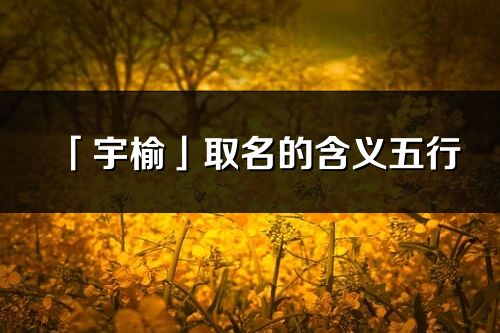 「宇榆」取名的含义五行